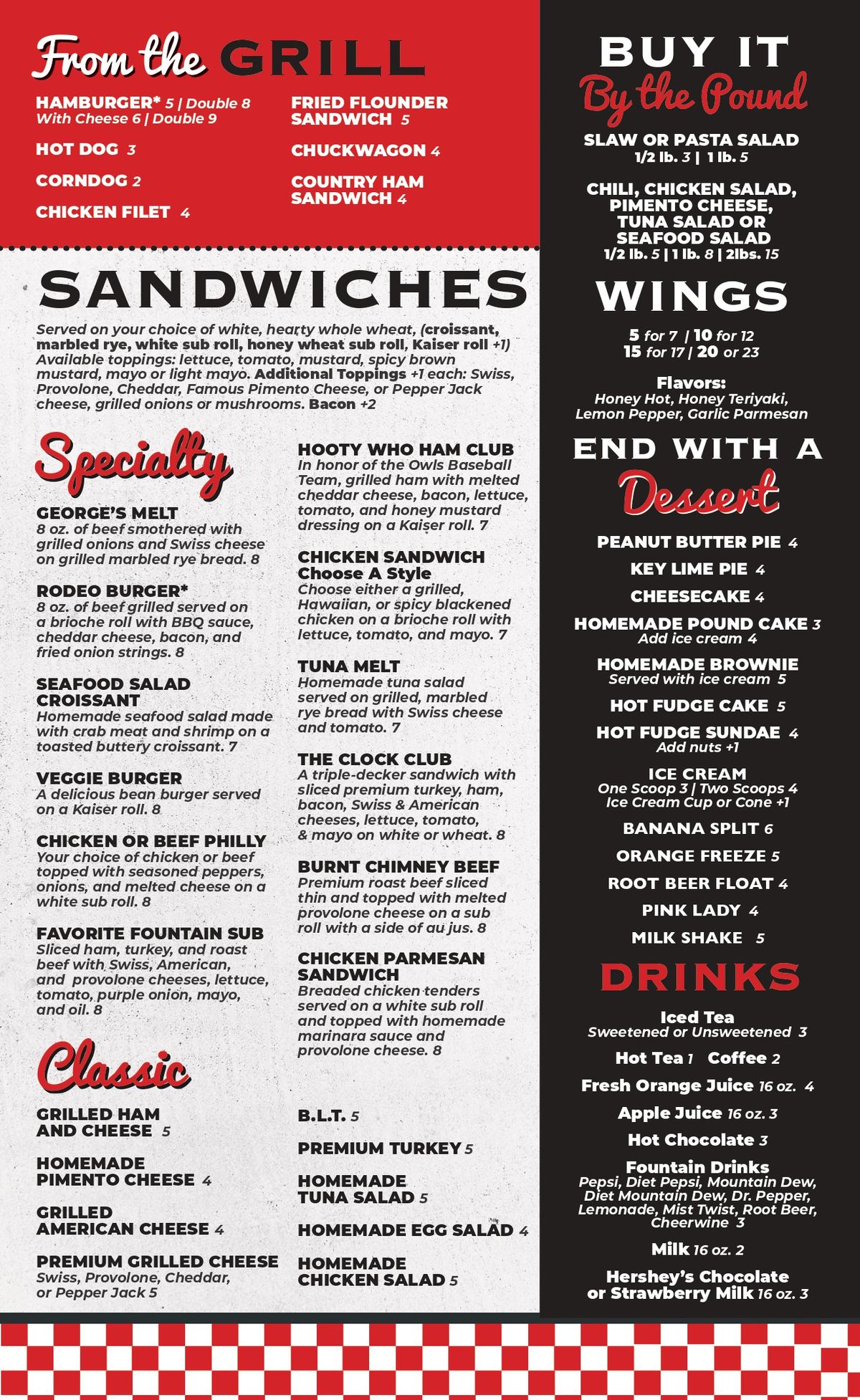 From the GRILL

HAMBURGER* 5 | Double 8
With Cheese 6 | Double 9

HOT DOG 3

CORNDOG 2

CHICKEN FILET 4

FRIED FLOUNDER SANDWICH 5

CHUCKWAGON 4

COUNTRY HAM SANDWICH 4

SANDWICHES

Served on your choice of white, hearty whole wheat, (croissant, marbled rye, white sub roll, honey wheat sub roll, Kaiser roll +1) Available toppings: lettuce, tomato, mustard, spicy brown mustard, mayo or light mayo. Additional Toppings +1 each: Swiss, Provolone, Cheddar, Famous Pimento Cheese, or Pepper Jack cheese, grilled onions or mushrooms. Bacon +2

Specialty

GEORGE'S MELT
8 oz. of beef smothered with grilled onions and Swiss cheese on grilled marbled rye bread. 8

RODEO BURGER*
8 oz. of beef grilled served on a brioche roll with BBQ sauce, cheddar cheese, bacon, and fried onion strings. 8

SEAFOOD SALAD CROISSANT
Homemade seafood salad made with crab meat and shrimp on a toasted buttery croissant. 7

VEGGIE BURGER
A delicious bean burger served on a Kaiser roll. 8

CHICKEN OR BEEF PHILLY
Your choice of chicken or beef topped with seasoned peppers, onions, and melted cheese on a white sub roll. 8

FAVORITE FOUNTAIN SUB
Sliced ham, turkey, and roast beef with Swiss, American, and provolone cheeses, lettuce, tomato, purple onion, mayo, and oil. 8

HOOTY WHO HAM CLUB
In honor of the Owls Baseball Team, grilled ham with melted cheddar cheese, bacon, lettuce, tomato, and honey mustard dressing on a Kaiser roll. 7

CHICKEN SANDWICH
Choose A Style
Choose either a grilled, Hawaiian, or spicy blackened chicken on a brioche roll with lettuce, tomato, and mayo. 7

TUNA MELT
Homemade tuna salad served on grilled, marbled rye bread with Swiss cheese and tomato. 7

THE CLOCK CLUB
A triple-decker sandwich with sliced premium turkey, ham, bacon, Swiss & American cheeses, lettuce, tomato, & mayo on white or wheat. 8

BURNT CHIMNEY BEEF
Premium roast beef sliced thin and topped with melted provolone cheese on a sub roll with a side of au jus. 8

CHICKEN PARMESAN SANDWICH
Breaded chicken tenders served on a white sub roll and topped with homemade marinara sauce and provolone cheese. 8

Classic

GRILLED HAM AND CHEESE 5

HOMEMADE PIMENTO CHEESE 4

GRILLED AMERICAN CHEESE 4

PREMIUM GRILLED CHEESE
Swiss, Provolone, Cheddar, or Pepper Jack 5

B.L.T. 5

PREMIUM TURKEY 5

HOMEMADE TUNA SALAD 5

HOMEMADE EGG SALAD 4

HOMEMADE CHICKEN SALAD 5

BUY IT By the Pound

SLAW OR PASTA SALAD
1/2 lb. 3 | 1 lb. 5

CHILI, CHICKEN SALAD, PIMENTO CHEESE, TUNA SALAD OR SEAFOOD SALAD
1/2 lb. 5 | 1 lb. 8 | 2lbs. 15

WINGS

5 for 7 | 10 for 12
15 for 17 | 20 or 23

Flavors:
Honey Hot, Honey Teriyaki, Lemon Pepper, Garlic Parmesan

END WITH A Dessert

PEANUT BUTTER PIE 4
KEY LIME PIE 4
CHEESECAKE 4
HOMEMADE POUND CAKE 3
Add ice cream 4
HOMEMADE BROWNIE
Served with ice cream 5
HOT FUDGE CAKE 5
HOT FUDGE SUNDAE 4
Add nuts +1
ICE CREAM
One Scoop 3 | Two Scoops 4
Ice Cream Cup or Cone +1
BANANA SPLIT 6
ORANGE FREEZE 5
ROOT BEER FLOAT 4
PINK LADY 4
MILK SHAKE 5

DRINKS

Iced Tea
Sweetened or Unsweetened 3
Hot Tea 1 Coffee 2
Fresh Orange Juice 16 oz. 4
Apple Juice 16 oz. 3
Hot Chocolate 3
Fountain Drinks
Pepsi, Diet Pepsi, Mountain Dew, Diet Mountain Dew, Dr. Pepper, Lemonade, Mist Twist, Root Beer, Cheerwine 3
Milk 16 oz. 2
Hershey's Chocolate or Strawberry Milk 16 oz. 3